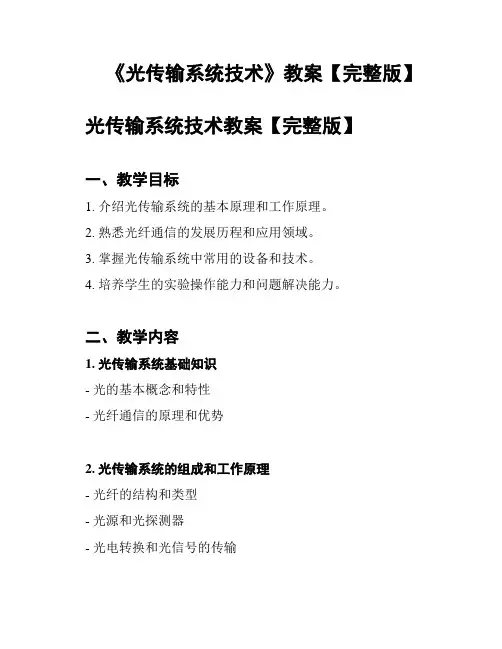 《光传输系统技术》教案【完整版】

光传输系统技术教案【完整版】

一、教学目标

1. 介绍光传输系统的基本原理和工作原理。

2. 熟悉光纤通信的发展历程和应用领域。

3. 掌握光传输系统中常用的设备和技术。

4. 培养学生的实验操作能力和问题解决能力。

二、教学内容

1. 光传输系统基础知识

- 光的基本概念和特性

- 光纤通信的原理和优势

2. 光传输系统的组成和工作原理

- 光纤的结构和类型

- 光源和光探测器

- 光电转换和光信号的传输